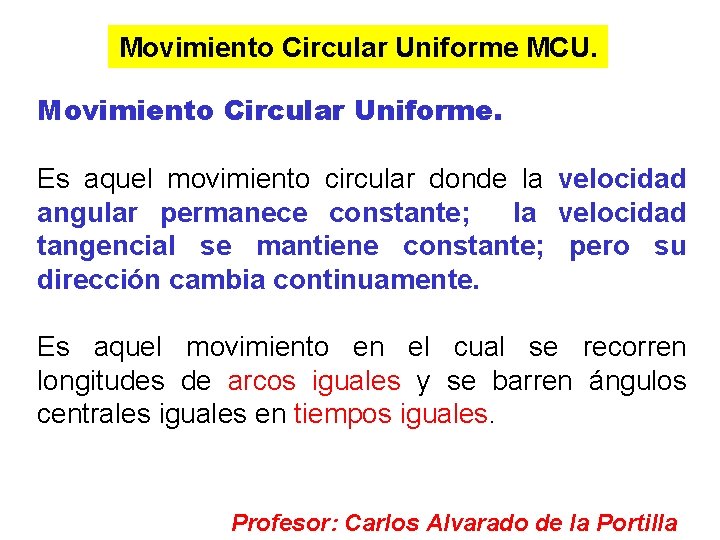 Movimiento Circular Uniforme MCU.

Movimiento Circular Uniforme.

Es aquel movimiento circular donde la velocidad angular permanece constante; la velocidad tangencial se mantiene constante; pero su dirección cambia continuamente.

Es aquel movimiento en el cual se recorren longitudes de arcos iguales y se barren ángulos centrales iguales en tiempos iguales.

Profesor: Carlos Alvarado de la Portilla